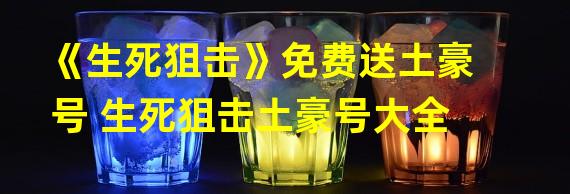 《生死狙击》免费送土豪号 生死狙击土豪号大全